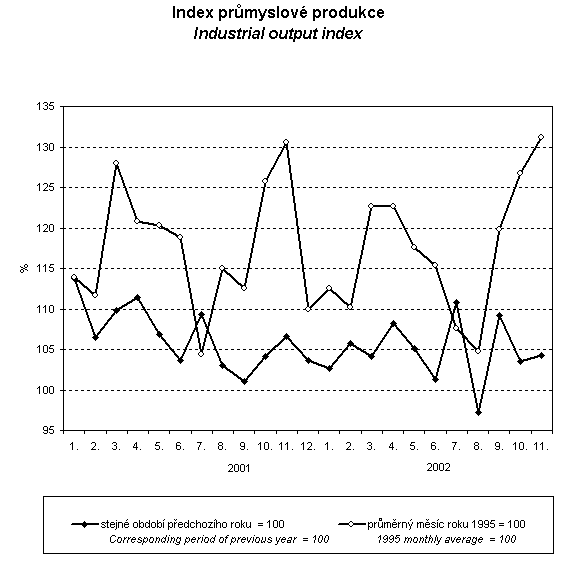 Index průmyslové produkce
Industrial output index

135
130
125
120
115
110
105
100
95

%

1. 2. 3. 4. 5. 6. 7. 8. 9. 10. 11. 12. 1. 2. 3. 4. 5. 6. 7. 8. 9. 10. 11.

2001

2002

stejné období předchozího roku = 100
Corresponding period of previous year = 100

průměrný měsíc roku 1995 = 100
1995 monthly average = 100